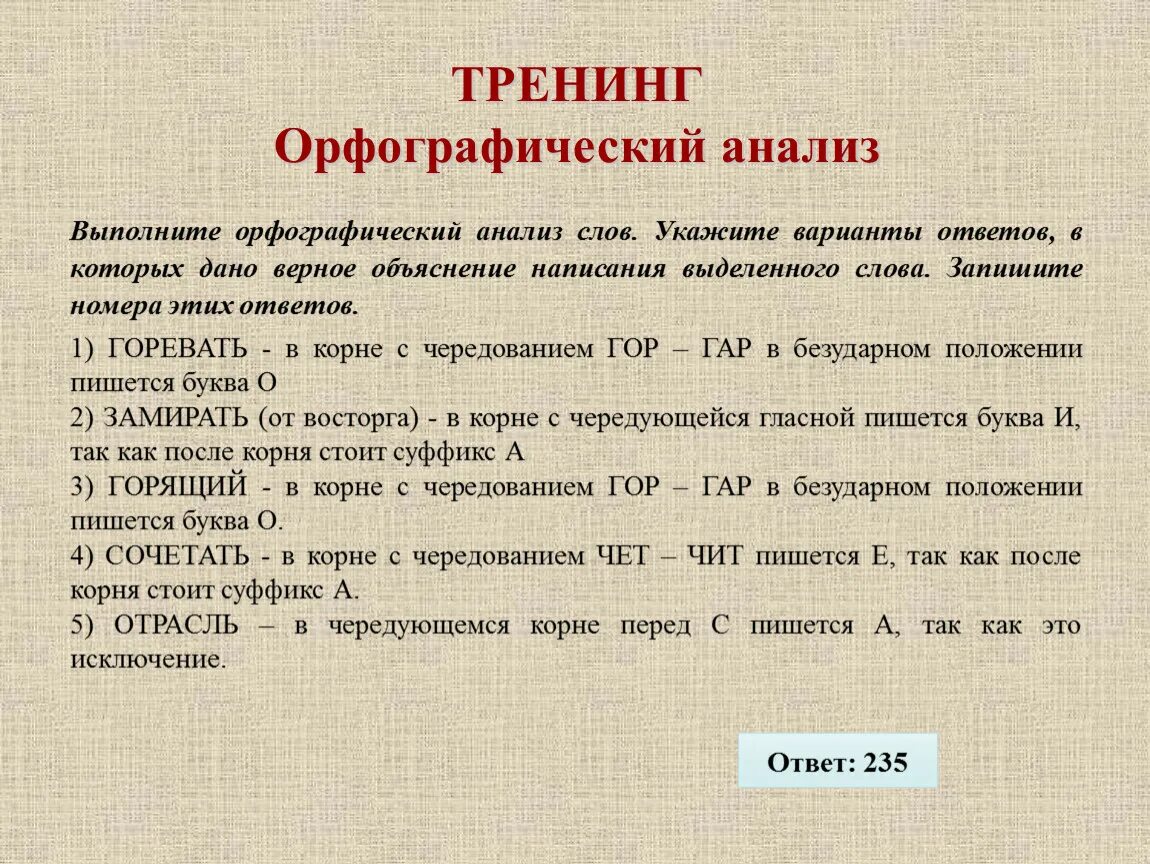 ТРЕНИНГ
Орфографический анализ

Выполните орфографический анализ слов. Укажите варианты ответов, в которых дано верное объяснение написания выделенного слова. Запишите номера этих ответов.

1) ГОРЕВАТЬ - в корне с чередованием ГОР – ГАР в безударном положении пишется буква О
2) ЗАМИРАТЬ (от восторга) - в корне с чередующейся гласной пишется буква И, так как после корня стоит суффикс А
3) ГОРЯЩИЙ - в корне с чередованием ГОР – ГАР в безударном положении пишется буква О.
4) СОЧЕТАТЬ - в корне с чередованием ЧЕТ – ЧИТ пишется Е, так как после корня стоит суффикс А.
5) ОТРАСЛЬ – в чередующемся корне перед С пишется А, так как это исключение.

Ответ: 235